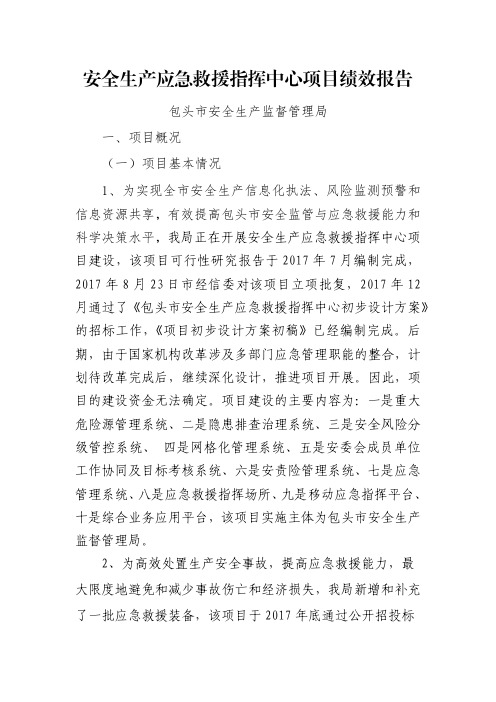 安全生产应急救援指挥中心项目绩效报告

包头市安全生产监督管理局

一、项目概况

（一）项目基本情况

1、为实现全市安全生产信息化执法、风险监测预警和信息资源共享，有效提高包头市安全监管与应急救援能力和科学决策水平，我局正在开展安全生产应急救援指挥中心项目建设，该项目可行性研究报告于 2017 年 7 月编制完成，2017 年 8 月 23 日市经信委对该项目立项批复，2017 年 12 月通过了《包头市安全生产应急救援指挥中心初步设计方案》的招标工作，《项目初步设计方案初稿》已经编制完成。后期，由于国家机构改革涉及多部门应急管理职能的整合，计划待改革完成后，继续深化设计，推进项目开展。因此，项目的建设资金无法确定。项目建设的主要内容为：一是重大危险源管理系统、二是隐患排查治理系统、三是安全风险分级管控系统、 四是网格化管理系统、五是安委会成员单位工作协同及目标考核系统、六是安责险管理系统、七是应急管理系统、八是应急救援指挥场所、九是移动应急指挥平台、十是综合业务应用平台，该项目实施主体为包头市安全生产监督管理局。

2、为高效处置生产安全事故，提高应急救援能力，最大限度地避免和减少事故伤亡和经济损失，我局新增和补充了一批应急救援装备，该项目于 2017 年底通过公开招投标